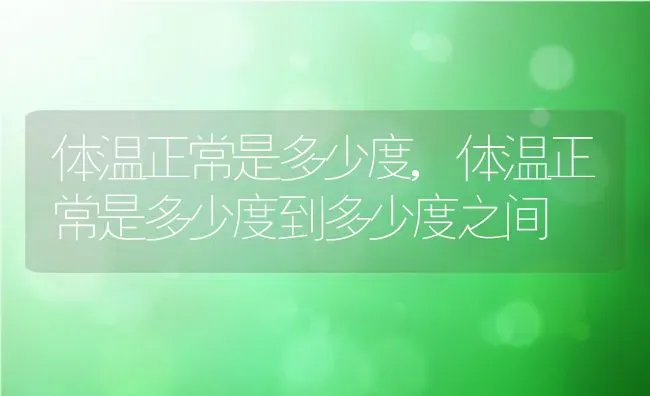 体温正常是多少度，体温正常是多少度到多少度之间